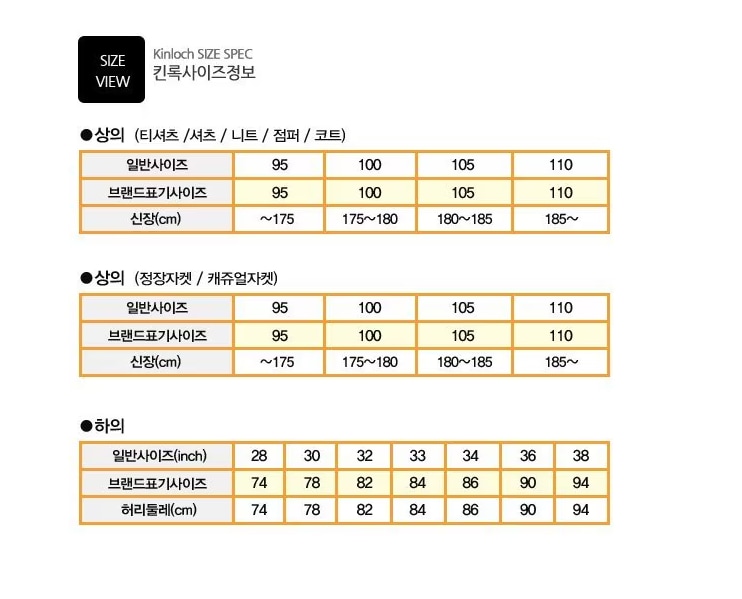 SIZE VIEW

Kinloch SIZE SPEC
킨록사이즈정보

●상의 (티셔츠 /셔츠 / 니트 / 점퍼 / 코트)

| 일반사이즈 | 95 | 100 | 105 | 110 |
|---|---|---|---|---|
| 브랜드표기사이즈 | 95 | 100 | 105 | 110 |
| 신장(cm) | ~175 | 175~180 | 180~185 | 185~ |

●상의 (정장자켓 / 캐쥬얼자켓)

| 일반사이즈 | 95 | 100 | 105 | 110 |
|---|---|---|---|---|
| 브랜드표기사이즈 | 95 | 100 | 105 | 110 |
| 신장(cm) | ~175 | 175~180 | 180~185 | 185~ |

●하의

| 일반사이즈(inch) | 28 | 30 | 32 | 33 | 34 | 36 | 38 |
|---|---|---|---|---|---|---|---|
| 브랜드표기사이즈 | 74 | 78 | 82 | 84 | 86 | 90 | 94 |
| 허리둘레(cm) | 74 | 78 | 82 | 84 | 86 | 90 | 94 |